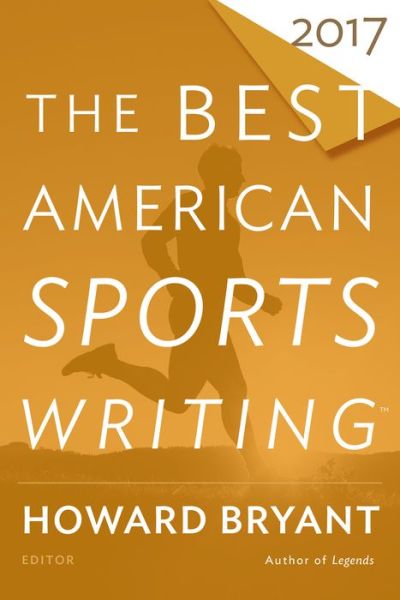 2017

THE BEST AMERICAN SPORTS WRITING™

HOWARD BRYANT

EDITOR

Author of Legends